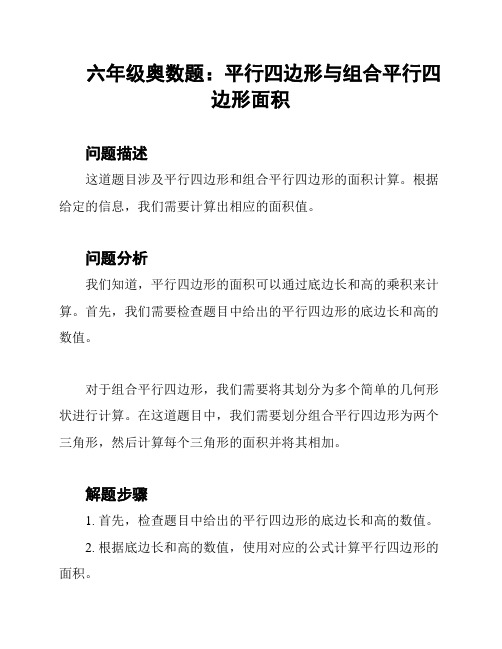 六年级奥数题：平行四边形与组合平行四边形面积

问题描述

这道题目涉及平行四边形和组合平行四边形的面积计算。根据给定的信息，我们需要计算出相应的面积值。

问题分析

我们知道，平行四边形的面积可以通过底边长和高的乘积来计算。首先，我们需要检查题目中给出的平行四边形的底边长和高的数值。

对于组合平行四边形，我们需要将其划分为多个简单的几何形状进行计算。在这道题目中，我们需要划分组合平行四边形为两个三角形，然后计算每个三角形的面积并将其相加。

解题步骤

1. 首先，检查题目中给出的平行四边形的底边长和高的数值。

2. 根据底边长和高的数值，使用对应的公式计算平行四边形的面积。